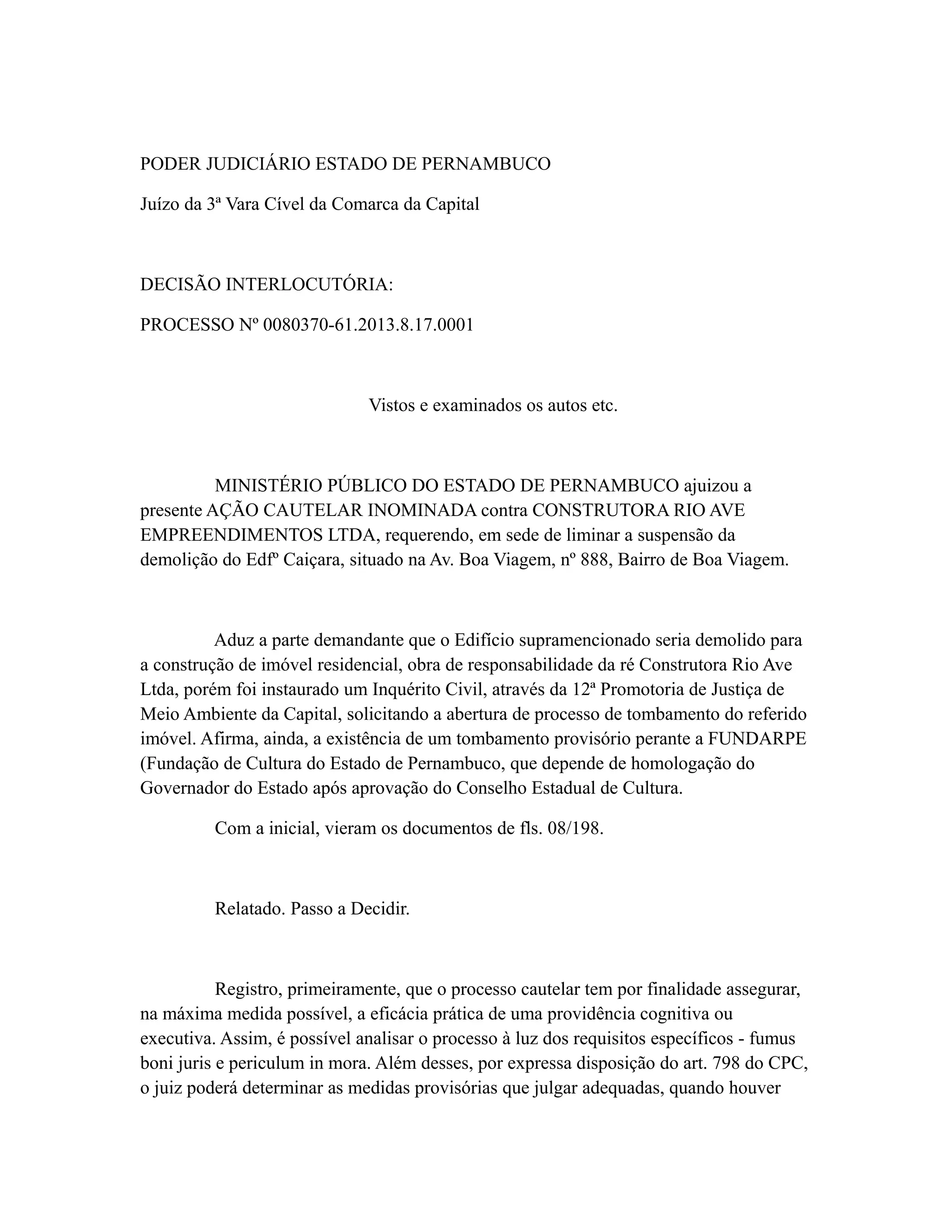 PODER JUDICIÁRIO ESTADO DE PERNAMBUCO

Juízo da 3ª Vara Cível da Comarca da Capital

DECISÃO INTERLOCUTÓRIA:

PROCESSO Nº 0080370-61.2013.8.17.0001

Vistos e examinados os autos etc.

MINISTÉRIO PÚBLICO DO ESTADO DE PERNAMBUCO ajuizou a presente AÇÃO CAUTELAR INOMINADA contra CONSTRUTORA RIO AVE EMPREENDIMENTOS LTDA, requerendo, em sede de liminar a suspensão da demolição do Edfº Caiçara, situado na Av. Boa Viagem, nº 888, Bairro de Boa Viagem.

Aduz a parte demandante que o Edifício supramencionado seria demolido para a construção de imóvel residencial, obra de responsabilidade da ré Construtora Rio Ave Ltda, porém foi instaurado um Inquérito Civil, através da 12ª Promotoria de Justiça de Meio Ambiente da Capital, solicitando a abertura de processo de tombamento do referido imóvel. Afirma, ainda, a existência de um tombamento provisório perante a FUNDARPE (Fundação de Cultura do Estado de Pernambuco, que depende de homologação do Governador do Estado após aprovação do Conselho Estadual de Cultura.

Com a inicial, vieram os documentos de fls. 08/198.

Relatado. Passo a Decidir.

Registro, primeiramente, que o processo cautelar tem por finalidade assegurar, na máxima medida possível, a eficácia prática de uma providência cognitiva ou executiva. Assim, é possível analisar o processo à luz dos requisitos específicos - fumus boni juris e periculum in mora. Além desses, por expressa disposição do art. 798 do CPC, o juiz poderá determinar as medidas provisórias que julgar adequadas, quando houver